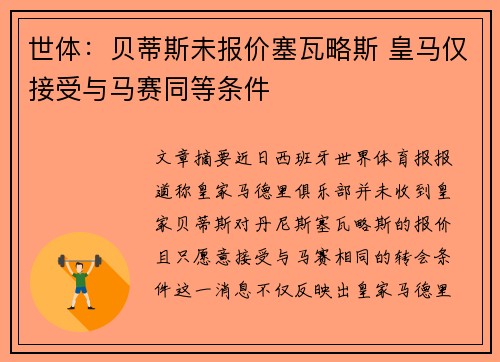 世体：贝蒂斯未报价塞瓦略斯 皇马仅接受与马赛同等条件

文章摘要近日西班牙世界体育报报道称皇家马德里俱乐部并未收到皇家贝蒂斯对丹尼斯塞瓦略斯的报价且只愿意接受与马赛相同的转会条件这一消息不仅反映出皇家马德里